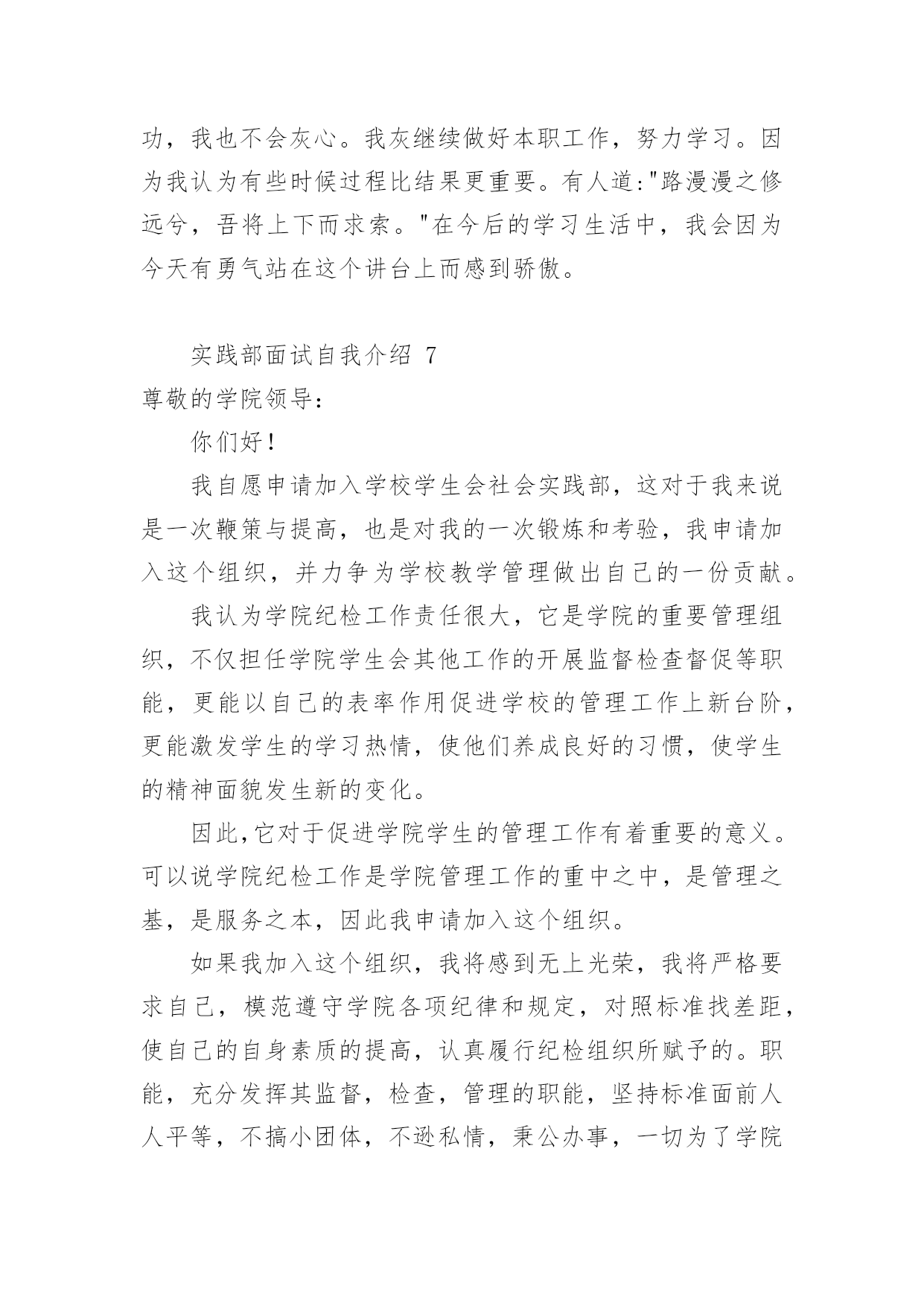 功，我也不会灰心。我灰继续做好本职工作，努力学习。因为我认为有些时候过程比结果更重要。有人道："路漫漫之修远兮，吾将上下而求索。"在今后的学习生活中，我会因为今天有勇气站在这个讲台上而感到骄傲。

实践部面试自我介绍 7

尊敬的学院领导：

你们好！

我自愿申请加入学校学生会社会实践部，这对于我来说是一次鞭策与提高，也是对我的一次锻炼和考验，我申请加入这个组织，并力争为学校教学管理做出自己的一份贡献。

我认为学院纪检工作责任很大，它是学院的重要管理组织，不仅担任学院学生会其他工作的开展监督检查督促等职能，更能以自己的表率作用促进学校的管理工作上新台阶，更能激发学生的学习热情，使他们养成良好的习惯，使学生的精神面貌发生新的变化。

因此,它对于促进学院学生的管理工作有着重要的意义。可以说学院纪检工作是学院管理工作的重中之中，是管理之基，是服务之本，因此我申请加入这个组织。

如果我加入这个组织，我将感到无上光荣，我将严格要求自己，模范遵守学院各项纪律和规定，对照标准找差距，使自己的自身素质的提高，认真履行纪检组织所赋予的。职能，充分发挥其监督，检查，管理的职能，坚持标准面前人人平等，不搞小团体，不逊私情，秉公办事，一切为了学院